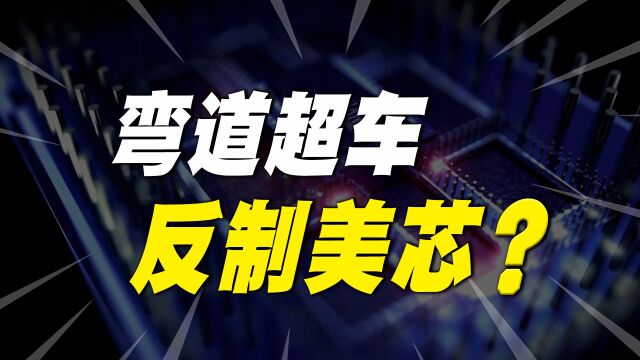 弯道超车
反制美芯？